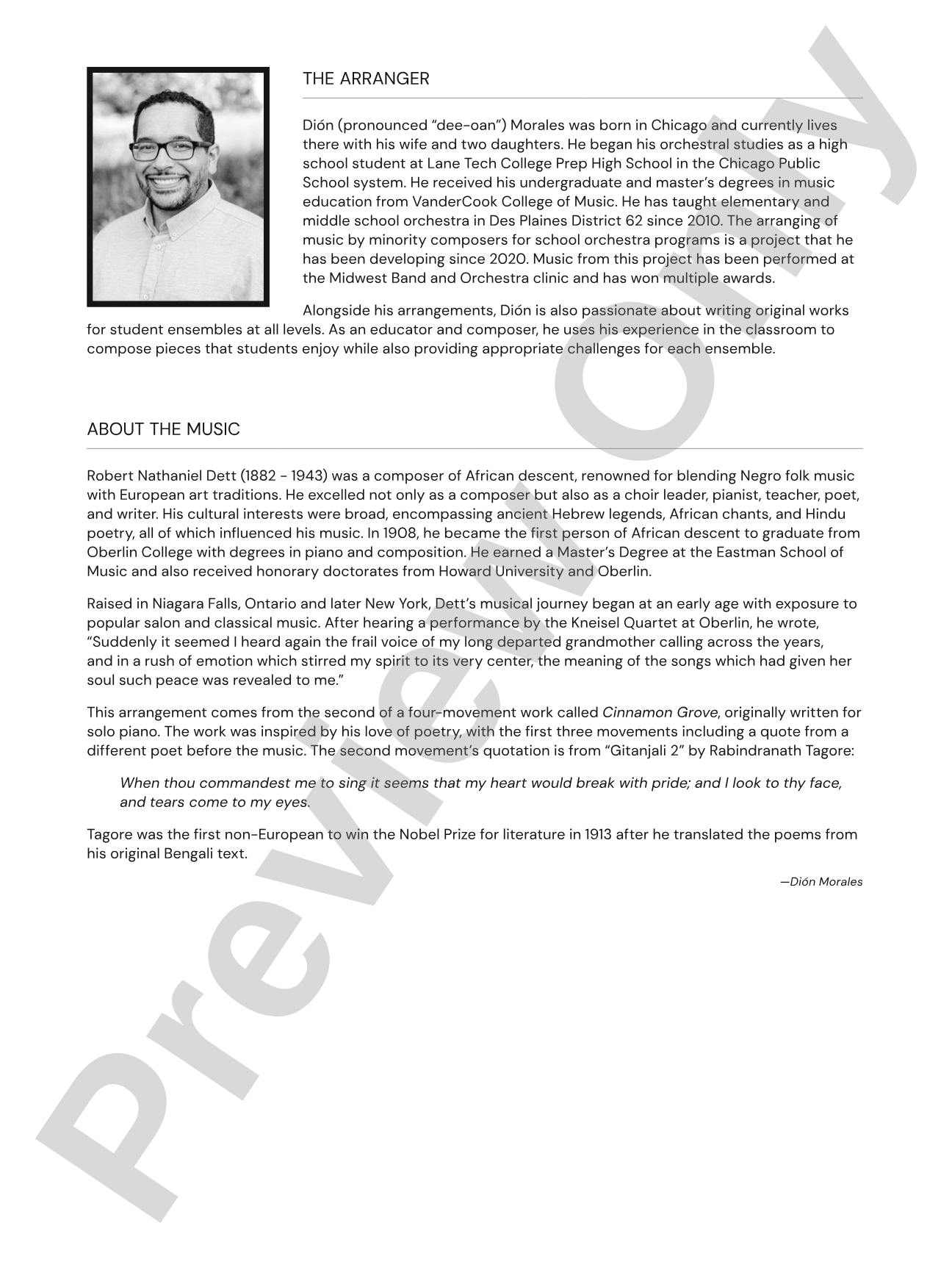 THE ARRANGER

Dión (pronounced "dee-oan") Morales was born in Chicago and currently lives there with his wife and two daughters. He began his orchestral studies as a high school student at Lane Tech College Prep High School in the Chicago Public School system. He received his undergraduate and master's degrees in music education from VanderCook College of Music. He has taught elementary and middle school orchestra in Des Plaines District 62 since 2010. The arranging of music by minority composers for school orchestra programs is a project that he has been developing since 2020. Music from this project has been performed at the Midwest Band and Orchestra clinic and has won multiple awards.

Alongside his arrangements, Dión is also passionate about writing original works for student ensembles at all levels. As an educator and composer, he uses his experience in the classroom to compose pieces that students enjoy while also providing appropriate challenges for each ensemble.

ABOUT THE MUSIC

Robert Nathaniel Dett (1882 - 1943) was a composer of African descent, renowned for blending Negro folk music with European art traditions. He excelled not only as a composer but also as a choir leader, pianist, teacher, poet, and writer. His cultural interests were broad, encompassing ancient Hebrew legends, African chants, and Hindu poetry, all of which influenced his music. In 1908, he became the first person of African descent to graduate from Oberlin College with degrees in piano and composition. He earned a Master's Degree at the Eastman School of Music and also received honorary doctorates from Howard University and Oberlin.

Raised in Niagara Falls, Ontario and later New York, Dett's musical journey began at an early age with exposure to popular salon and classical music. After hearing a performance by the Kneisel Quartet at Oberlin, he wrote, "Suddenly it seemed I heard again the frail voice of my long departed grandmother calling across the years, and in a rush of emotion which stirred my spirit to its very center, the meaning of the songs which had given her soul such peace was revealed to me."

This arrangement comes from the second of a four-movement work called Cinnamon Grove, originally written for solo piano. The work was inspired by his love of poetry, with the first three movements including a quote from a different poet before the music. The second movement's quotation is from "Gitanjali 2" by Rabindranath Tagore:

When thou commandest me to sing it seems that my heart would break with pride; and I look to thy face, and tears come to my eyes.

Tagore was the first non-European to win the Nobel Prize for literature in 1913 after he translated the poems from his original Bengali text.

—Dión Morales

Preview Only